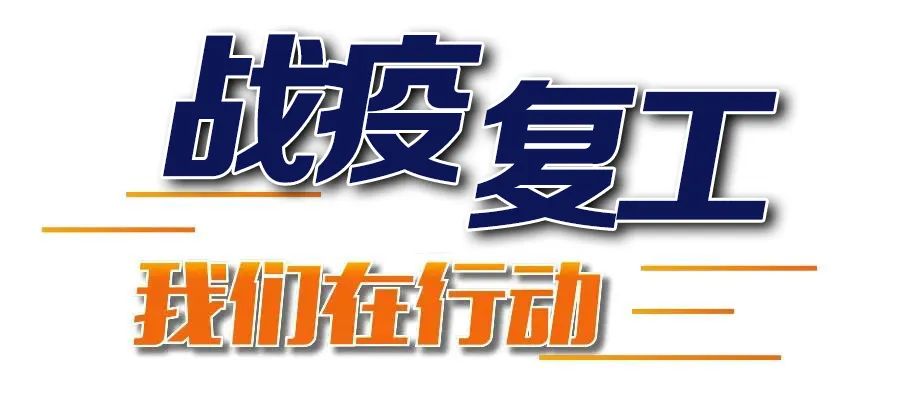 战疫复工

我们在行动